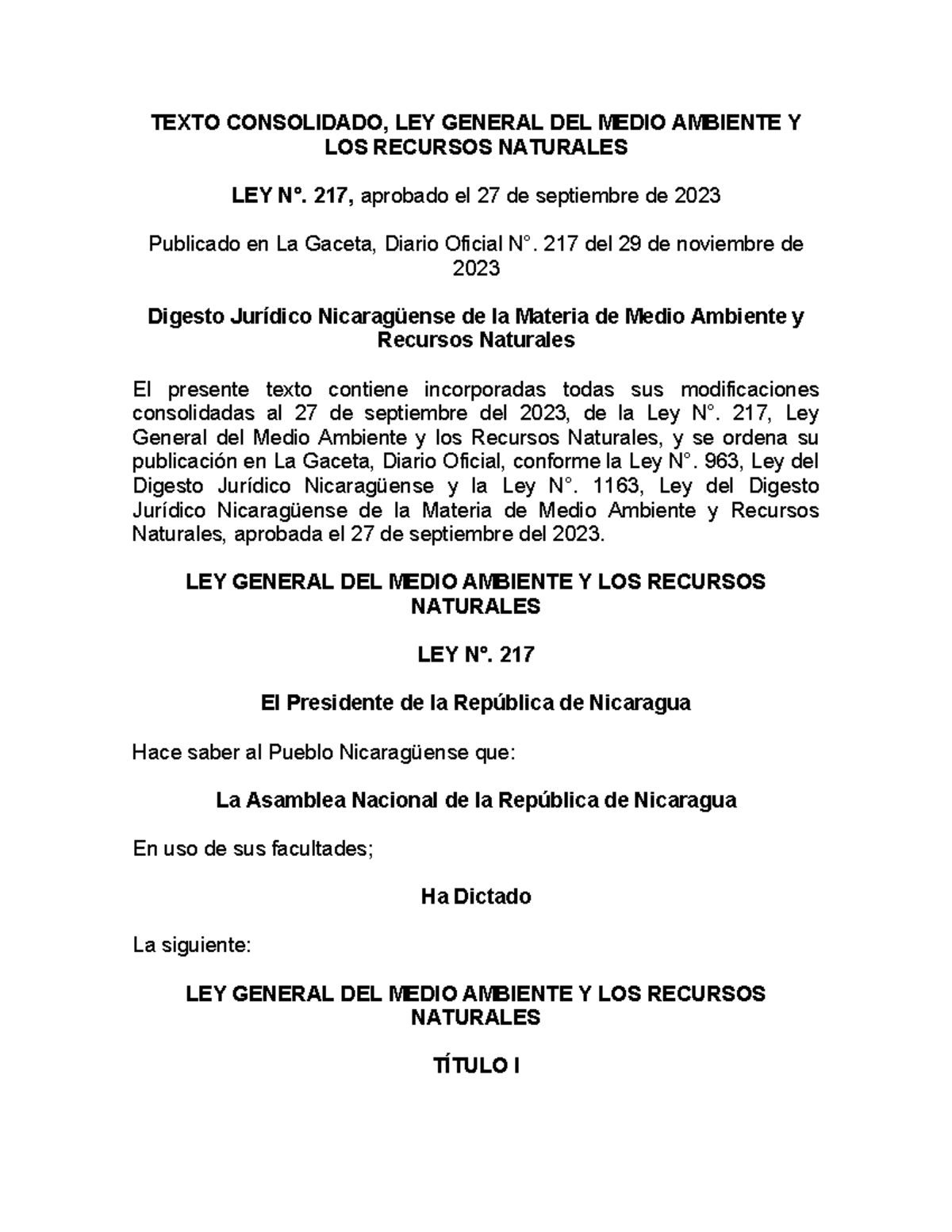 TEXTO CONSOLIDADO, LEY GENERAL DEL MEDIO AMBIENTE Y LOS RECURSOS NATURALES

LEY N°. 217, aprobado el 27 de septiembre de 2023

Publicado en La Gaceta, Diario Oficial N°. 217 del 29 de noviembre de 2023

Digesto Jurídico Nicaragüense de la Materia de Medio Ambiente y Recursos Naturales

El presente texto contiene incorporadas todas sus modificaciones consolidadas al 27 de septiembre del 2023, de la Ley N°. 217, Ley General del Medio Ambiente y los Recursos Naturales, y se ordena su publicación en La Gaceta, Diario Oficial, conforme la Ley N°. 963, Ley del Digesto Jurídico Nicaragüense y la Ley N°. 1163, Ley del Digesto Jurídico Nicaragüense de la Materia de Medio Ambiente y Recursos Naturales, aprobada el 27 de septiembre del 2023.

LEY GENERAL DEL MEDIO AMBIENTE Y LOS RECURSOS NATURALES

LEY N°. 217

El Presidente de la República de Nicaragua

Hace saber al Pueblo Nicaragüense que:

La Asamblea Nacional de la República de Nicaragua

En uso de sus facultades;

Ha Dictado

La siguiente:

LEY GENERAL DEL MEDIO AMBIENTE Y LOS RECURSOS NATURALES

TÍTULO I